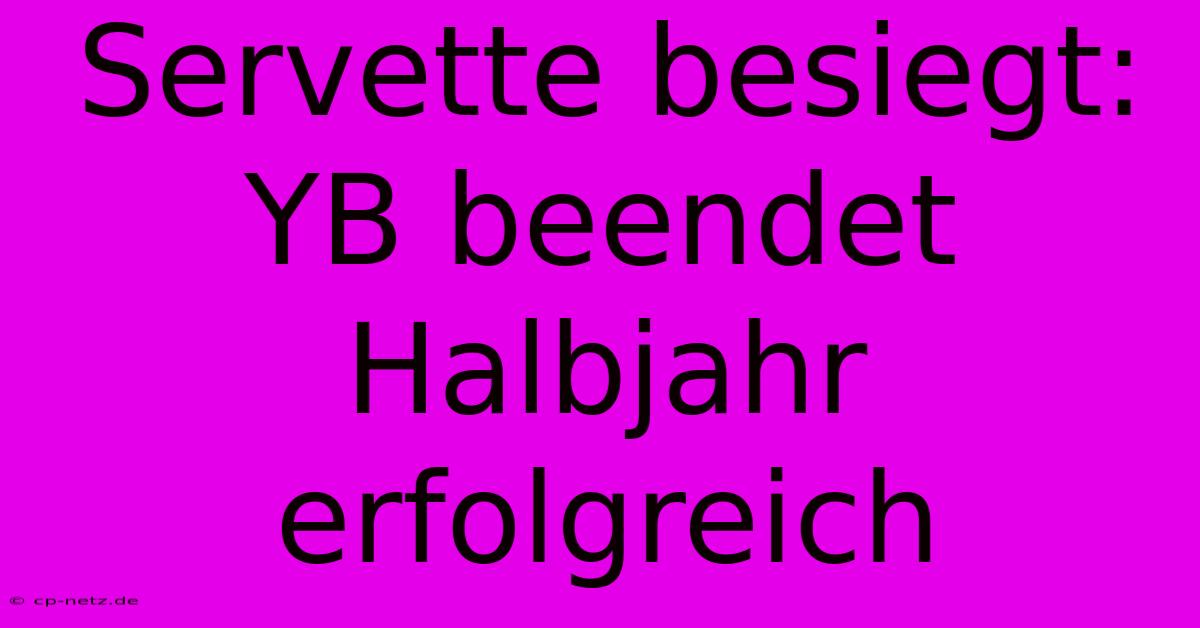 Servette besiegt: YB beendet Halbjahr erfolgreich

© cp-netz.de